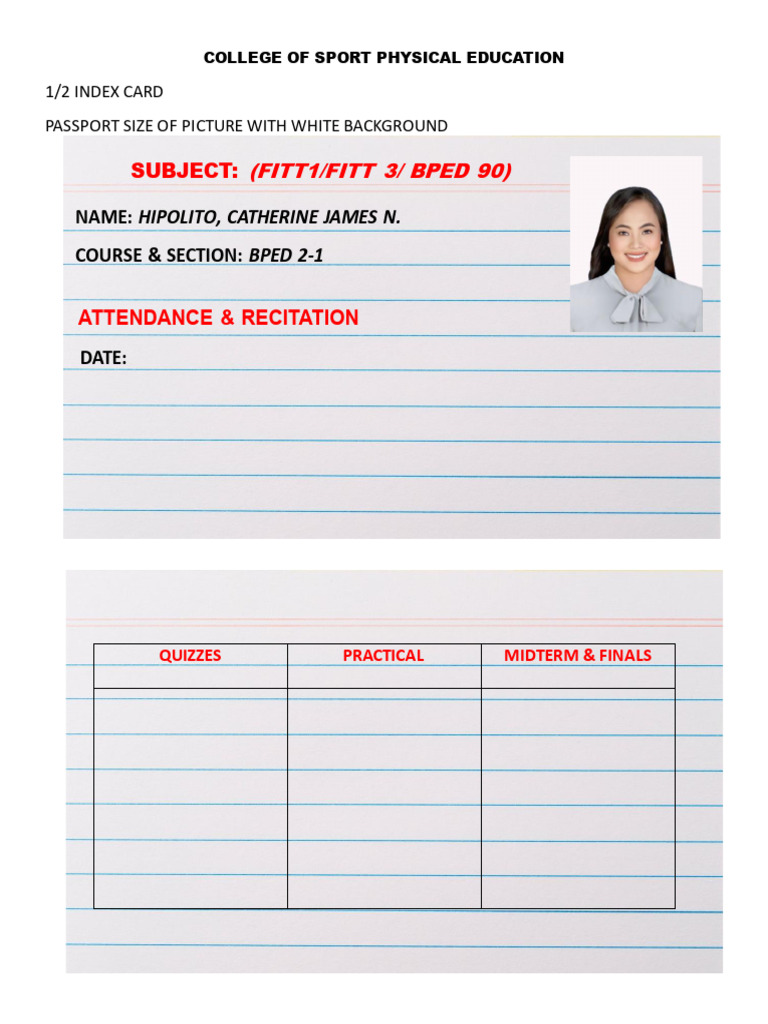 COLLEGE OF SPORT PHYSICAL EDUCATION

1/2 INDEX CARD

PASSPORT SIZE OF PICTURE WITH WHITE BACKGROUND

SUBJECT: (FITT1/FITT 3/ BPED 90)

NAME: HIPOLITO, CATHERINE JAMES N.

COURSE & SECTION: BPED 2-1

ATTENDANCE & RECITATION

DATE:

| QUIZZES | PRACTICAL | MIDTERM & FINALS |
|---|---|---|
| | | |